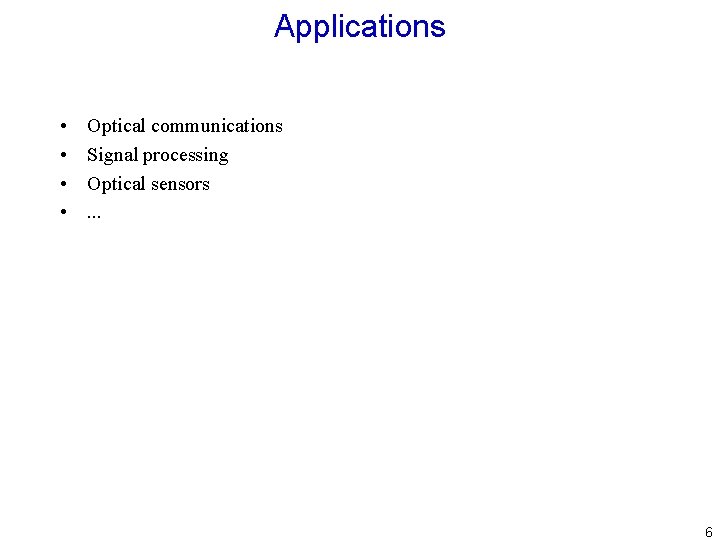 Applications

• Optical communications
• Signal processing
• Optical sensors
• ...

6